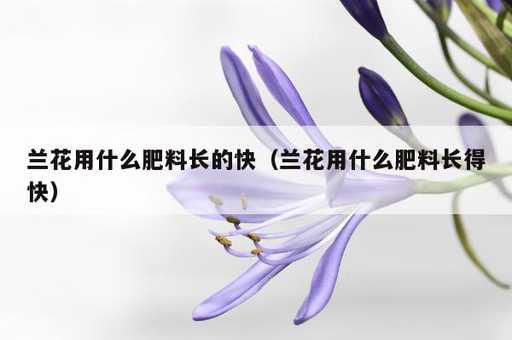 兰花用什么肥料长的快（兰花用什么肥料长得快）